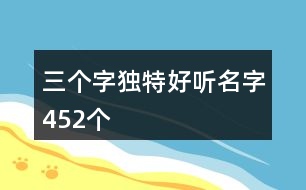 三个字独特好听名字452个